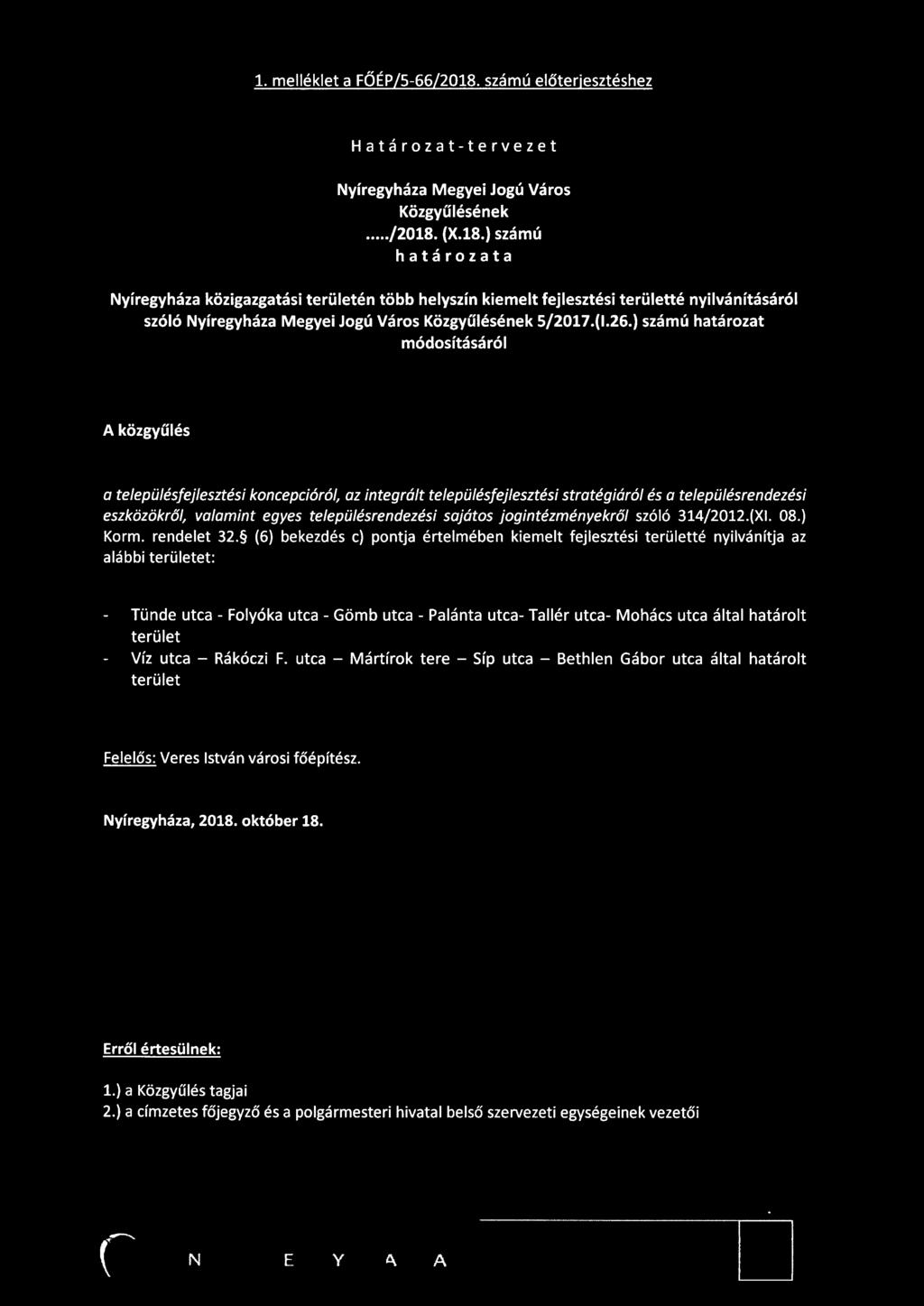 1. melléklet a FŐÉP/5-66/2018. számú előterjesztéshez

Határozat-tervezet

Nyíregyháza Megyei Jogú Város Közgyűlésének ...../2018. (X.18.) számú határozata

Nyíregyháza közigazgatási területén több helyszín kiemelt fejlesztési területté nyilvánításáról szóló Nyíregyháza Megyei Jogú Város Közgyűlésének 5/2017.(I.26.) számú határozat módosításáról

A közgyűlés

a településfejlesztési koncepcióról, az integrált településfejlesztési stratégiáról és a településrendezési eszközökről, valamint egyes településrendezési sajátos jogintézményekről szóló 314/2012.(XI. 08.) Korm. rendelet 32.§ (6) bekezdés c) pontja értelmében kiemelt fejlesztési területté nyilvánítja az alábbi területet:

- Tünde utca - Folyóka utca - Gömb utca - Palánta utca- Tallér utca- Mohács utca által határolt terület
- Víz utca – Rákóczi F. utca – Mártírok tere – Síp utca – Bethlen Gábor utca által határolt terület

Felelős: Veres István városi főépítész.

Nyíregyháza, 2018. október 18.

Erről értesülnek:

1.) a Közgyűlés tagjai
2.) a címzetes főjegyző és a polgármesteri hivatal belső szervezeti egységeinek vezetői

N E Y A A